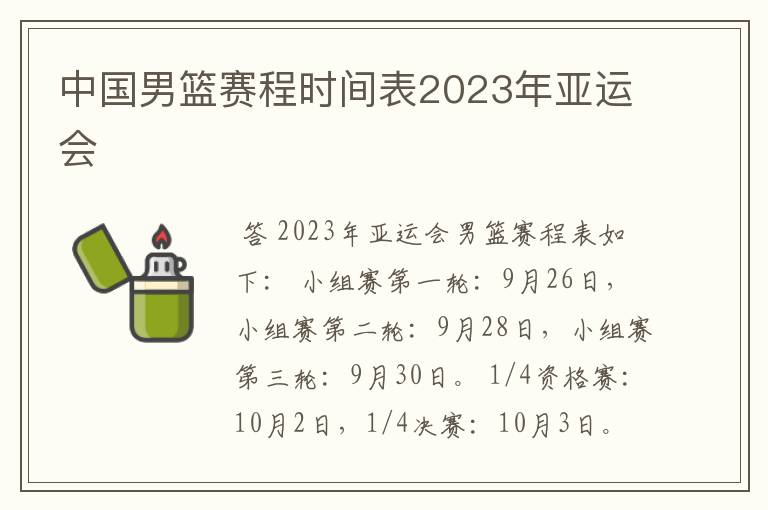 中国男篮赛程时间表2023年亚运会

答 2023年亚运会男篮赛程表如下： 小组赛第一轮：9月26日，小组赛第二轮：9月28日，小组赛第三轮：9月30日。1/4资格赛：10月2日，1/4决赛：10月3日。